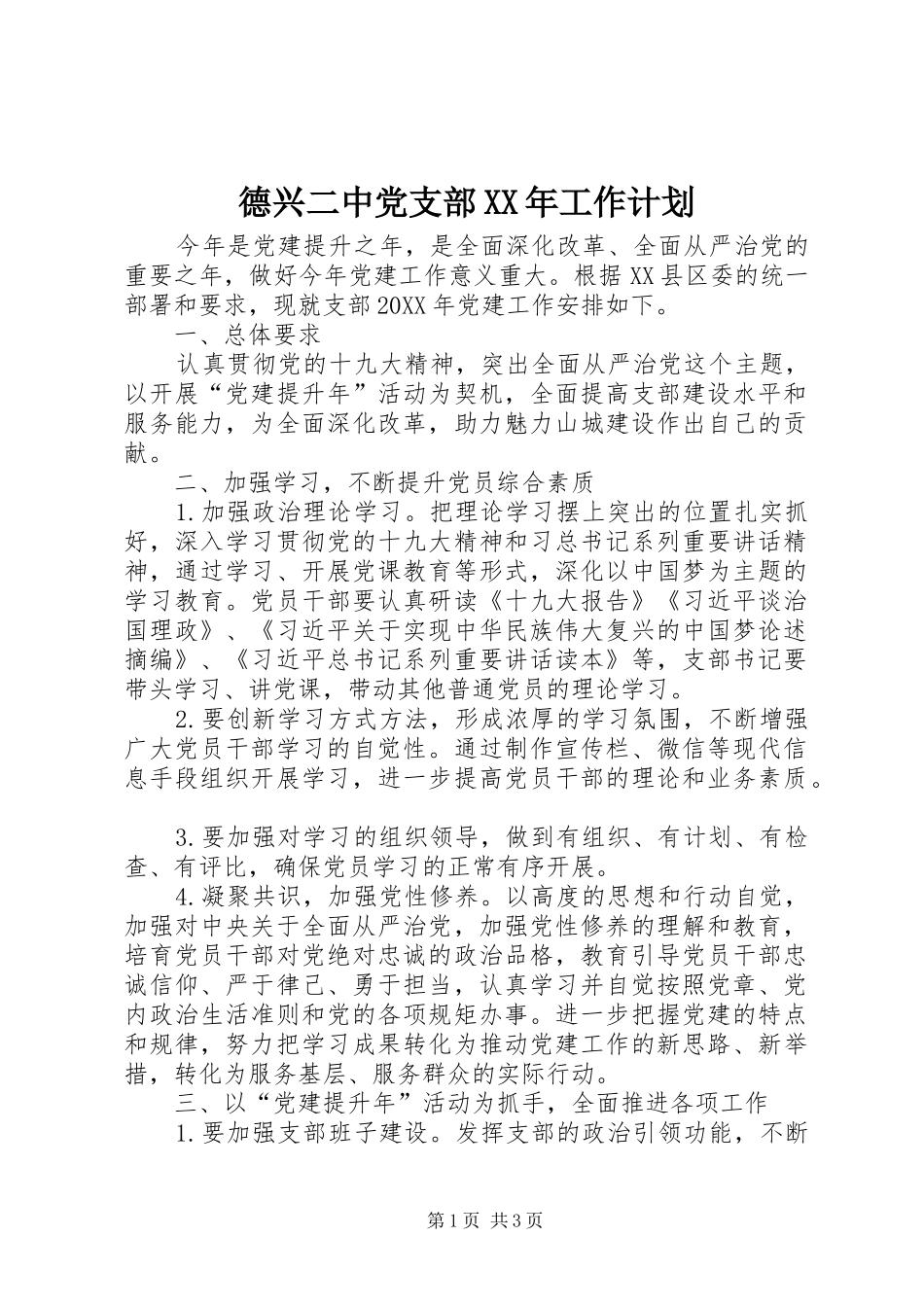 德兴二中党支部XX年工作计划

今年是党建提升之年，是全面深化改革、全面从严治党的重要之年，做好今年党建工作意义重大。根据XX县区委的统一部署和要求，现就支部20XX年党建工作安排如下。

一、总体要求

认真贯彻党的十九大精神，突出全面从严治党这个主题，以开展“党建提升年”活动为契机，全面提高支部建设水平和服务能力，为全面深化改革，助力魅力山城建设作出自己的贡献。

二、加强学习，不断提升党员综合素质

1.加强政治理论学习。把理论学习摆上突出的位置扎实抓好，深入学习贯彻党的十九大精神和习总书记系列重要讲话精神，通过学习、开展党课教育等形式，深化以中国梦为主题的学习教育。党员干部要认真研读《十九大报告》《习近平谈治国理政》、《习近平关于实现中华民族伟大复兴的中国梦论述摘编》、《习近平总书记系列重要讲话读本》等，支部书记要带头学习、讲党课，带动其他普通党员的理论学习。

2.要创新学习方式方法，形成浓厚的学习氛围，不断增强广大党员干部学习的自觉性。通过制作宣传栏、微信等现代信息手段组织开展学习，进一步提高党员干部的理论和业务素质。

3.要加强对学习的组织领导，做到有组织、有计划、有检查、有评比，确保党员学习的正常有序开展。

4.凝聚共识，加强党性修养。以高度的思想和行动自觉，加强对中央关于全面从严治党，加强党性修养的理解和教育，培育党员干部对党绝对忠诚的政治品格，教育引导党员干部忠诚信仰、严于律己、勇于担当，认真学习并自觉按照党章、党内政治生活准则和党的各项规矩办事。进一步把握党建的特点和规律，努力把学习成果转化为推动党建工作的新思路、新举措，转化为服务基层、服务群众的实际行动。

三、以“党建提升年”活动为抓手，全面推进各项工作

1.要加强支部班子建设。发挥支部的政治引领功能，不断

第1页 共3页